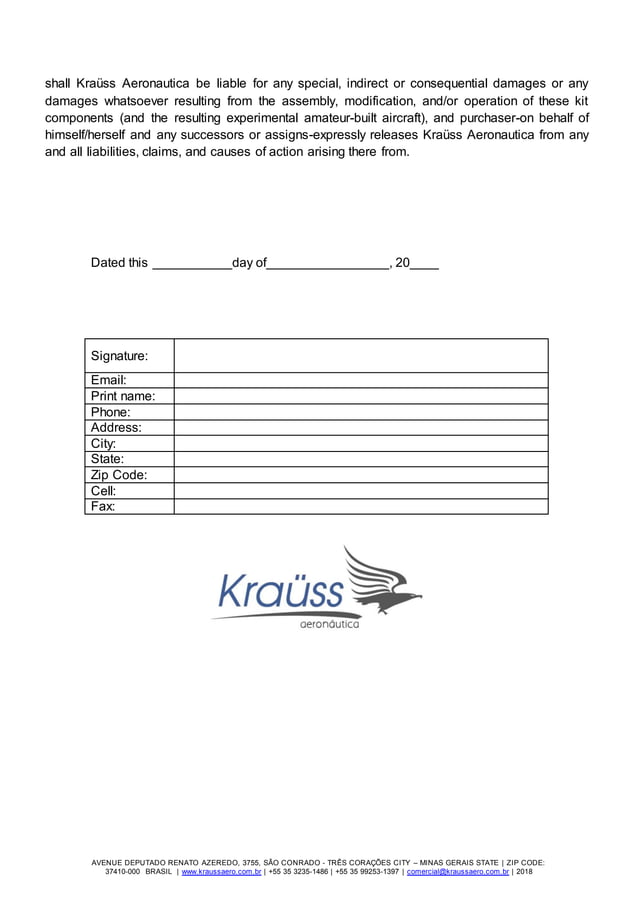 shall Kraüss Aeronautica be liable for any special, indirect or consequential damages or any damages whatsoever resulting from the assembly, modification, and/or operation of these kit components (and the resulting experimental amateur-built aircraft), and purchaser-on behalf of himself/herself and any successors or assigns-expressly releases Kraüss Aeronautica from any and all liabilities, claims, and causes of action arising there from.

Dated this ___________day of_________________, 20____

| Signature: | |
|---|---|
| Email: | |
| Print name: | |
| Phone: | |
| Address: | |
| City: | |
| State: | |
| Zip Code: | |
| Cell: | |
| Fax: | |

Kraüss
aeronáutica

AVENUE DEPUTADO RENATO AZEREDO, 3755, SÃO CONRADO - TRÊS CORAÇÕES CITY – MINAS GERAIS STATE | ZIP CODE: 37410-000 BRASIL | www.kraussaero.com.br | +55 35 3235-1486 | +55 35 99253-1397 | comercial@kraussaero.com.br | 2018